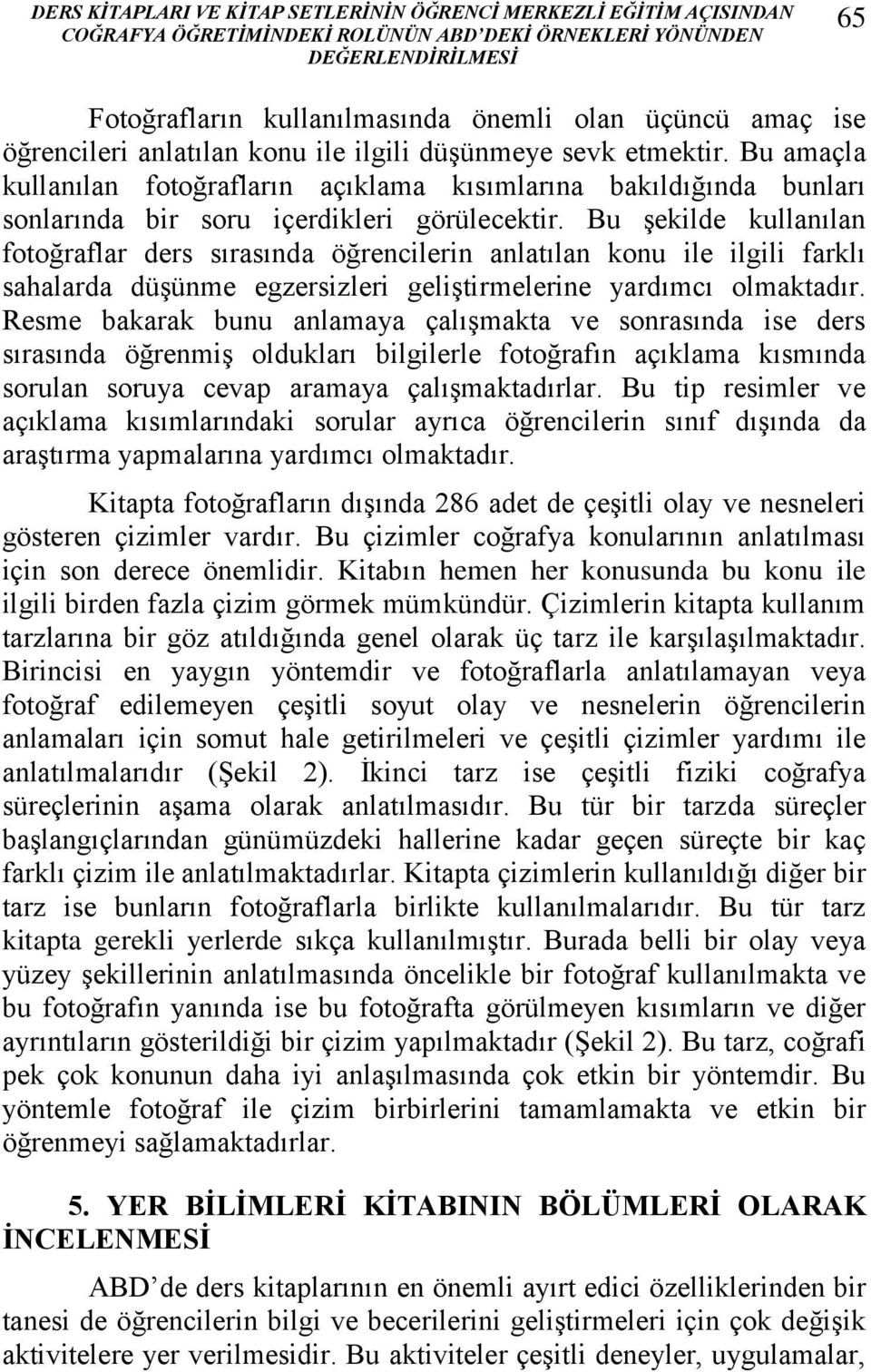 DERS KİTAPLARI VE KİTAP SETLERİNİN ÖĞRENCİ MERKEZLİ EĞİTİM AÇISINDAN COĞRAFYA ÖĞRETİMİNDEKİ ROLÜNÜN ABD'DEKİ ÖRNEKLERİ YÖNÜNDEN DEĞERLENDİRİLMESİ

65

Fotoğrafların kullanılmasında önemli olan üçüncü amaç ise öğrencileri anlatılan konu ile ilgili düşünmeye sevk etmektir. Bu amaçla kullanılan fotoğrafların açıklama kısımlarına bakıldığında bunları sonlarında bir soru içerdikleri görülecektir. Bu şekilde kullanılan fotoğraflar ders sırasında öğrencilerin anlatılan konu ile ilgili farklı sahalarda düşünme egzersizleri geliştirmelerine yardımcı olmaktadır. Resme bakarak bunu anlamaya çalışmakta ve sonrasında ise ders sırasında öğrenmiş oldukları bilgilerle fotoğrafın açıklama kısmında sorulan soruya cevap aramaya çalışmaktadırlar. Bu tip resimler ve açıklama kısımlarındaki sorular ayrıca öğrencilerin sınıf dışında da araştırma yapmalarına yardımcı olmaktadır.

Kitapta fotoğrafların dışında 286 adet de çeşitli olay ve nesneleri gösteren çizimler vardır. Bu çizimler coğrafya konularının anlatılması için son derece önemlidir. Kitabın hemen her konusunda bu konu ile ilgili birden fazla çizim görmek mümkündür. Çizimlerin kitapta kullanım tarzlarına bir göz atıldığında genel olarak üç tarz ile karşılaşılmaktadır. Birincisi en yaygın yöntemdir ve fotoğraflarla anlatılamayan veya fotoğraf edilemeyen çeşitli soyut olay ve nesnelerin öğrencilerin anlamaları için somut hale getirilmeleri ve çeşitli çizimler yardımı ile anlatılmalarıdır (Şekil 2). İkinci tarz ise çeşitli fiziki coğrafya süreçlerinin aşama olarak anlatılmasıdır. Bu tür bir tarzda süreçler başlangıçlarından günümüzdeki hallerine kadar geçen süreçte bir kaç farklı çizim ile anlatılmaktadırlar. Kitapta çizimlerin kullanıldığı diğer bir tarz ise bunların fotoğraflarla birlikte kullanılmalarıdır. Bu tür tarz kitapta gerekli yerlerde sıkça kullanılmıştır. Burada belli bir olay veya yüzey şekillerinin anlatılmasında öncelikle bir fotoğraf kullanılmakta ve bu fotoğrafın yanında ise bu fotoğrafta görülmeyen kısımların ve diğer ayrıntıların gösterildiği bir çizim yapılmaktadır (Şekil 2). Bu tarz, coğrafi pek çok konunun daha iyi anlaşılmasında çok etkin bir yöntemdir. Bu yöntemle fotoğraf ile çizim birbirlerini tamamlamakta ve etkin bir öğrenmeyi sağlamaktadırlar.

5. YER BİLİMLERİ KİTABININ BÖLÜMLERİ OLARAK İNCELENMESİ

ABD'de ders kitaplarının en önemli ayırt edici özelliklerinden bir tanesi de öğrencilerin bilgi ve becerilerini geliştirmeleri için çok değişik aktivitelere yer verilmesidir. Bu aktiviteler çeşitli deneyler, uygulamalar,